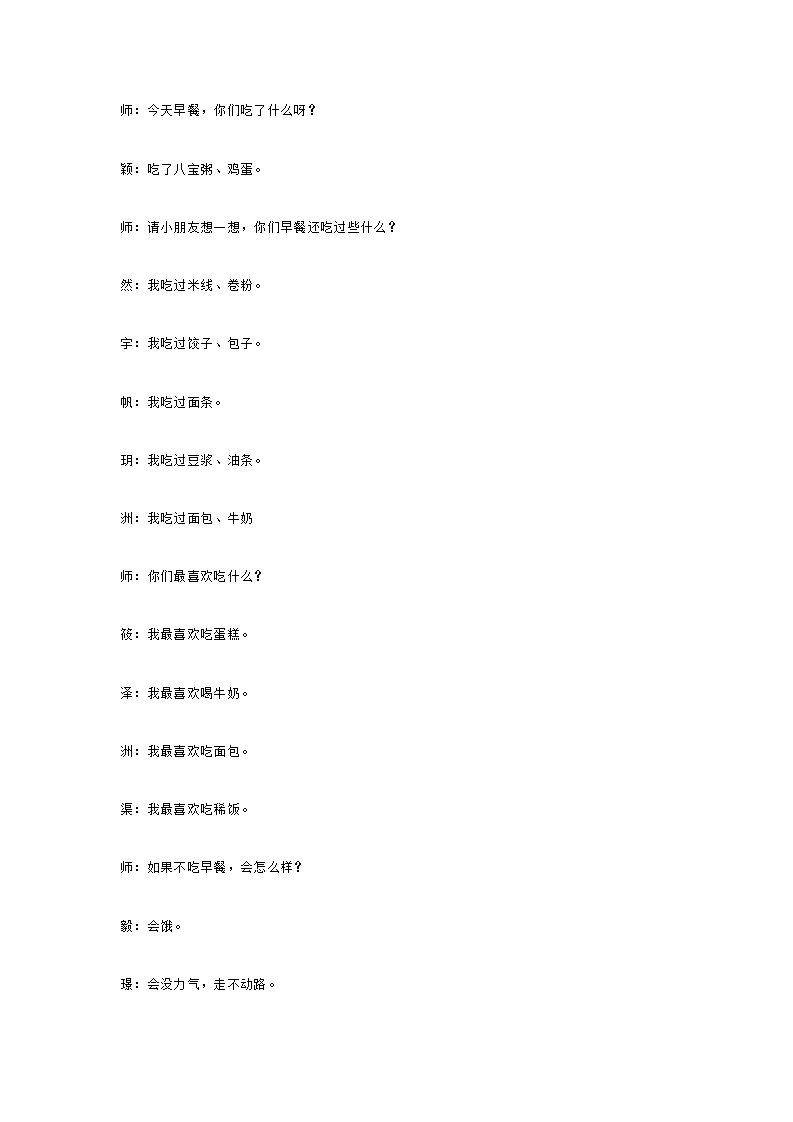 师：今天早餐，你们吃了什么呀？

颖：吃了八宝粥、鸡蛋。

师：请小朋友想一想，你们早餐还吃过些什么？

然：我吃过米线、卷粉。

宇：我吃过饺子、包子。

帆：我吃过面条。

玥：我吃过豆浆、油条。

洲：我吃过面包、牛奶

师：你们最喜欢吃什么？

筱：我最喜欢吃蛋糕。

泽：我最喜欢喝牛奶。

洲：我最喜欢吃面包。

渠：我最喜欢吃稀饭。

师：如果不吃早餐，会怎么样？

毅：会饿。

璟：会没力气，走不动路。